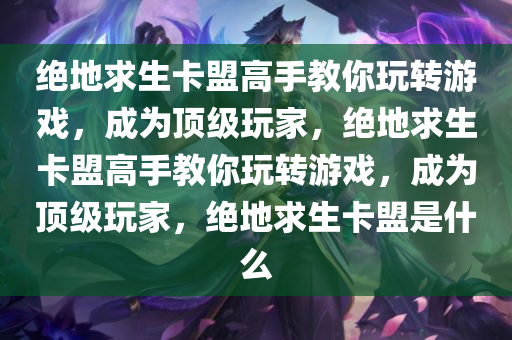 绝地求生卡盟高手教你玩转游戏，成为顶级玩家，绝地求生卡盟高手教你玩转游戏，成为顶级玩家，绝地求生卡盟是什么